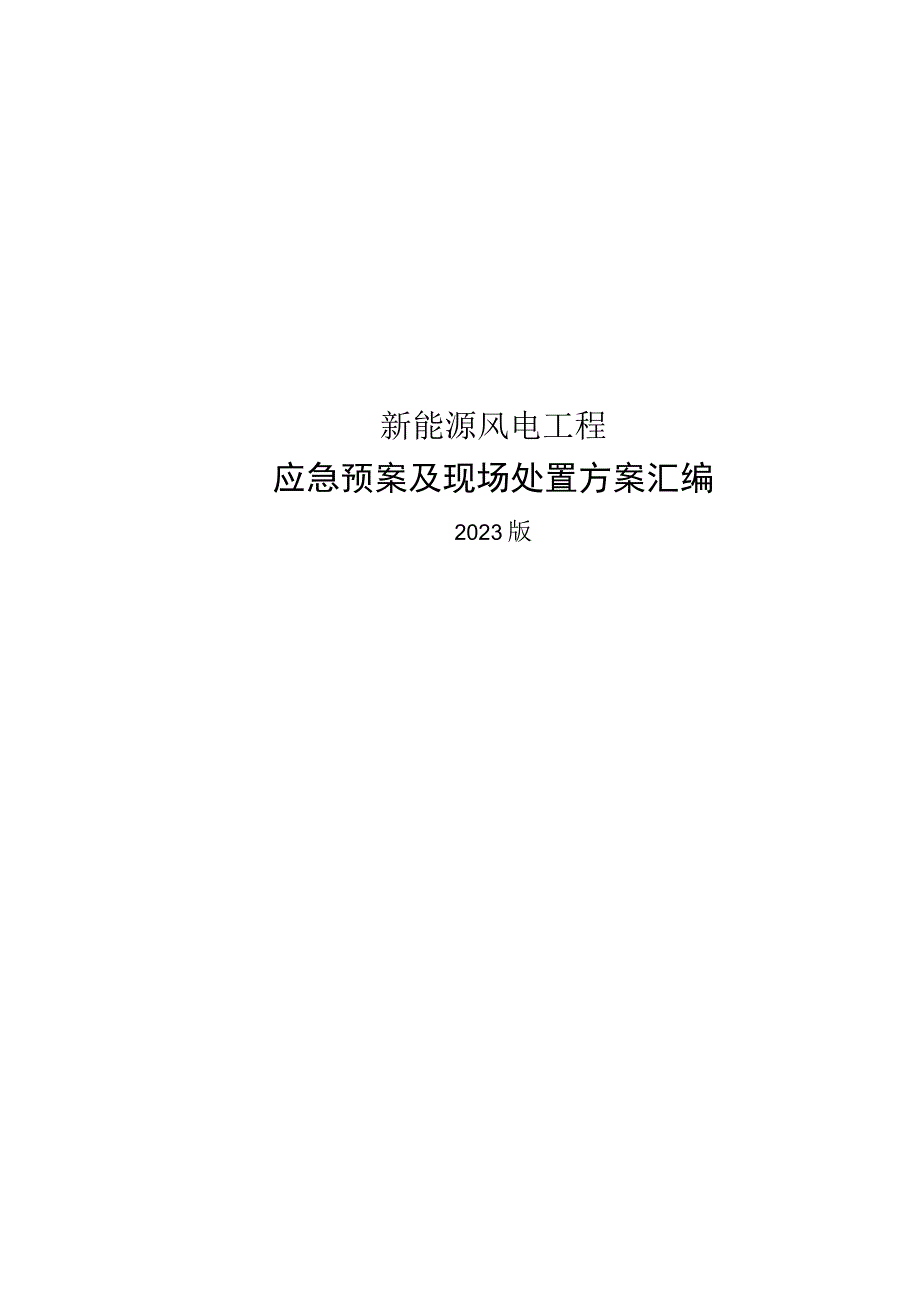 新能源风电工程

应急预案及现场处置方案汇编

2023版